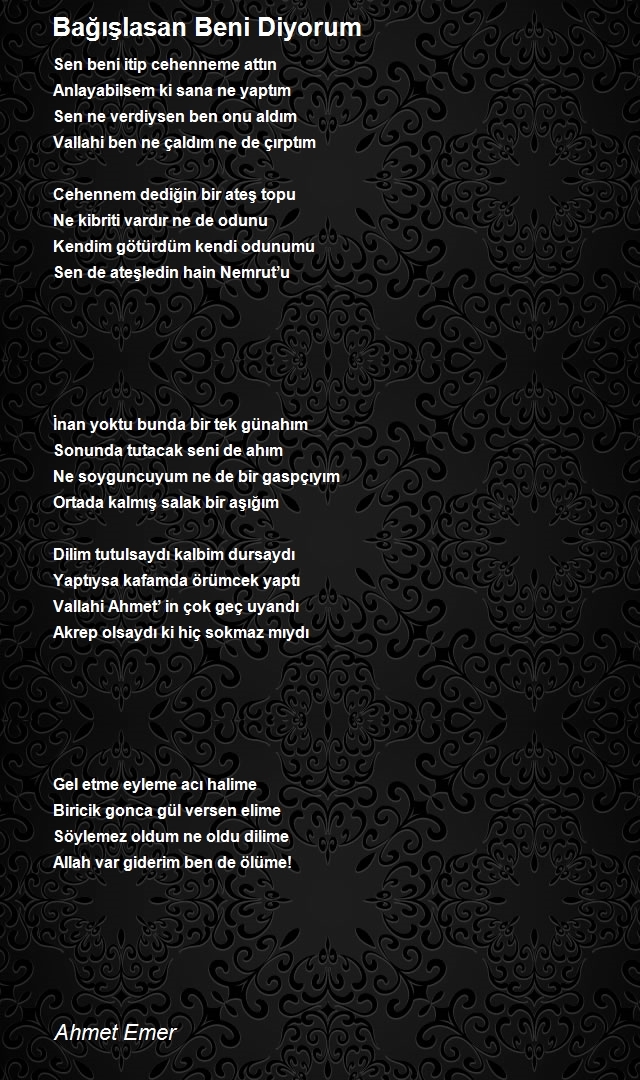 Bağışlasan Beni Diyorum

Sen beni itip cehenneme attın
Anlayabilsem ki sana ne yaptım
Sen ne verdiysen ben onu aldım
Vallahi ben ne çaldım ne de çırptım

Cehennem dediğin bir ateş topu
Ne kibriti vardır ne de odunu
Kendim götürdüm kendi odunumu
Sen de ateşledin hain Nemrut'u

İnan yoktu bunda bir tek günahım
Sonunda tutacak seni de ahım
Ne soyguncuyum ne de bir gaspçıyım
Ortada kalmış salak bir aşığım

Dilim tutulsaydı kalbim dursaydı
Yaptıysa kafamda örümcek yaptı
Vallahi Ahmet' in çok geç uyandı
Akrep olsaydı ki hiç sokmaz mıydı

Gel etme eyleme acı halime
Biricik gonca gül versen elime
Söylemez oldum ne oldu dilime
Allah var giderim ben de ölüme!

Ahmet Emer